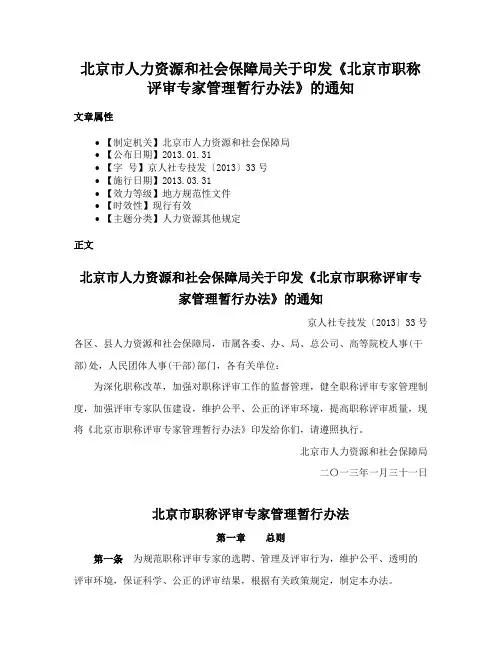 北京市人力资源和社会保障局关于印发《北京市职称评审专家管理暂行办法》的通知

文章属性

• 【制定机关】北京市人力资源和社会保障局
• 【公布日期】2013.01.31
• 【字　号】京人社专技发〔2013〕33号
• 【施行日期】2013.03.31
• 【效力等级】地方规范性文件
• 【时效性】现行有效
• 【主题分类】人力资源其他规定

正文

北京市人力资源和社会保障局关于印发《北京市职称评审专家管理暂行办法》的通知

京人社专技发〔2013〕33号

各区、县人力资源和社会保障局，市属各委、办、局、总公司、高等院校人事(干部)处，人民团体人事(干部)部门，各有关单位：

为深化职称改革，加强对职称评审工作的监督管理，健全职称评审专家管理制度，加强评审专家队伍建设，维护公平、公正的评审环境，提高职称评审质量，现将《北京市职称评审专家管理暂行办法》印发给你们，请遵照执行。

北京市人力资源和社会保障局

二〇一三年一月三十一日

北京市职称评审专家管理暂行办法

第一章　总则

第一条　为规范职称评审专家的选聘、管理及评审行为，维护公平、透明的评审环境，保证科学、公正的评审结果，根据有关政策规定，制定本办法。